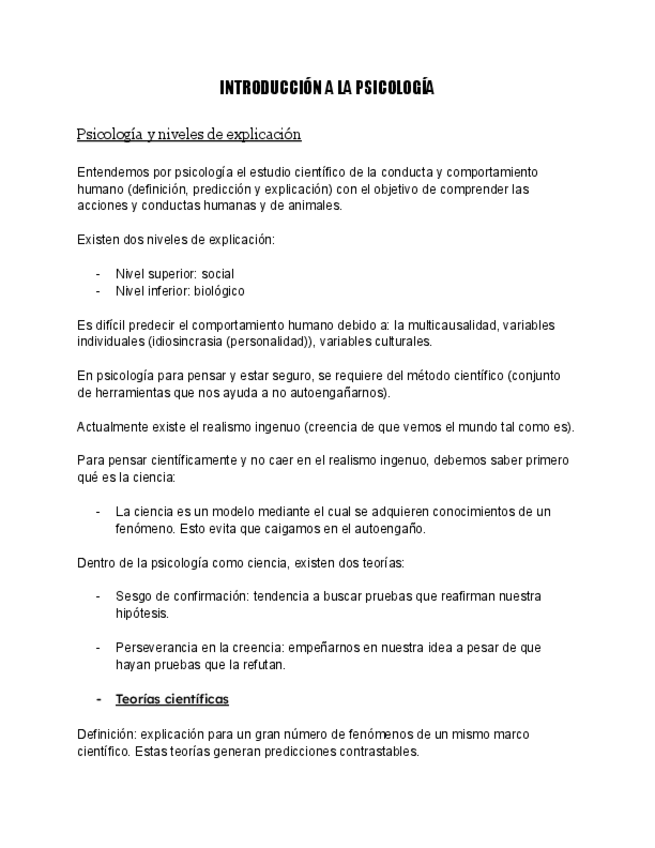 INTRODUCCIÓN A LA PSICOLOGÍA

Psicología y niveles de explicación

Entendemos por psicología el estudio científico de la conducta y comportamiento humano (definición, predicción y explicación) con el objetivo de comprender las acciones y conductas humanas y de animales.

Existen dos niveles de explicación:

- Nivel superior: social
- Nivel inferior: biológico

Es difícil predecir el comportamiento humano debido a: la multicausalidad, variables individuales (idiosincrasia (personalidad)), variables culturales.

En psicología para pensar y estar seguro, se requiere del método científico (conjunto de herramientas que nos ayuda a no autoengañarnos).

Actualmente existe el realismo ingenuo (creencia de que vemos el mundo tal como es).

Para pensar científicamente y no caer en el realismo ingenuo, debemos saber primero qué es la ciencia:

- La ciencia es un modelo mediante el cual se adquieren conocimientos de un fenómeno. Esto evita que caigamos en el autoengaño.

Dentro de la psicología como ciencia, existen dos teorías:

- Sesgo de confirmación: tendencia a buscar pruebas que reafirman nuestra hipótesis.

- Perseverancia en la creencia: empeñarnos en nuestra idea a pesar de que hayan pruebas que la refutan.

- Teorías científicas

Definición: explicación para un gran número de fenómenos de un mismo marco científico. Estas teorías generan predicciones contrastables.